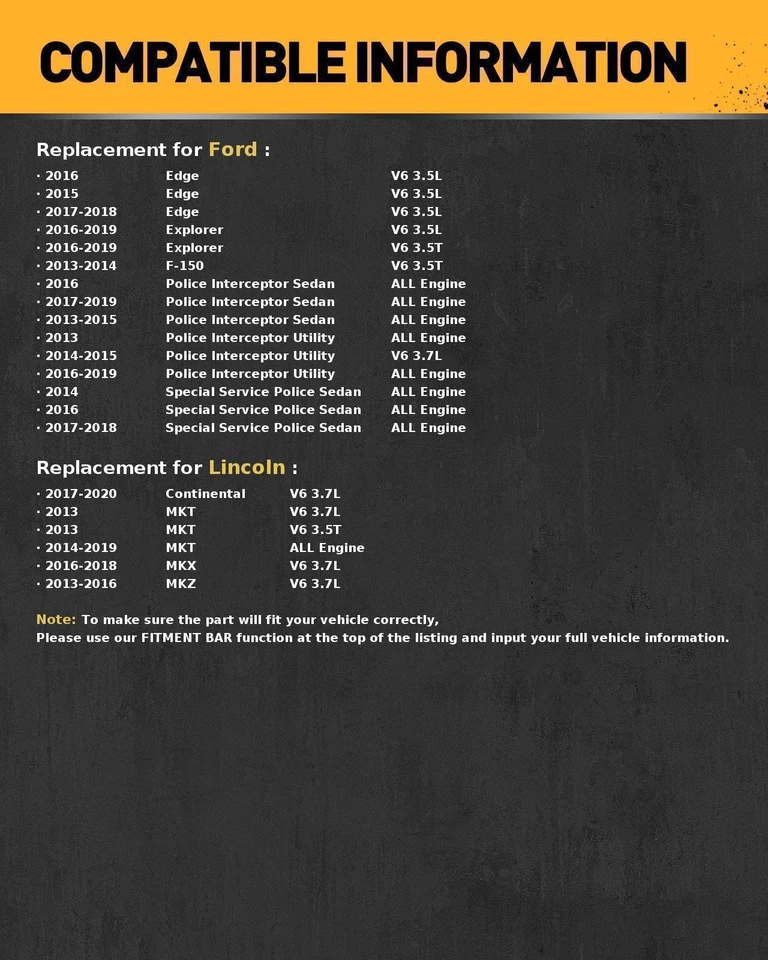 COMPATIBLE INFORMATION

Replacement for Ford :

· 2016 Edge V6 3.5L
· 2015 Edge V6 3.5L
· 2017-2018 Edge V6 3.5L
· 2016-2019 Explorer V6 3.5L
· 2016-2019 Explorer V6 3.5T
· 2013-2014 F-150 V6 3.5T
· 2016 Police Interceptor Sedan ALL Engine
· 2017-2019 Police Interceptor Sedan ALL Engine
· 2013-2015 Police Interceptor Sedan ALL Engine
· 2013 Police Interceptor Utility ALL Engine
· 2014-2015 Police Interceptor Utility V6 3.7L
· 2016-2019 Police Interceptor Utility ALL Engine
· 2014 Special Service Police Sedan ALL Engine
· 2016 Special Service Police Sedan ALL Engine
· 2017-2018 Special Service Police Sedan ALL Engine

Replacement for Lincoln :

· 2017-2020 Continental V6 3.7L
· 2013 MKT V6 3.7L
· 2013 MKT V6 3.5T
· 2014-2019 MKT ALL Engine
· 2016-2018 MKX V6 3.7L
· 2013-2016 MKZ V6 3.7L

Note: To make sure the part will fit your vehicle correctly,
Please use our FITMENT BAR function at the top of the listing and input your full vehicle information.